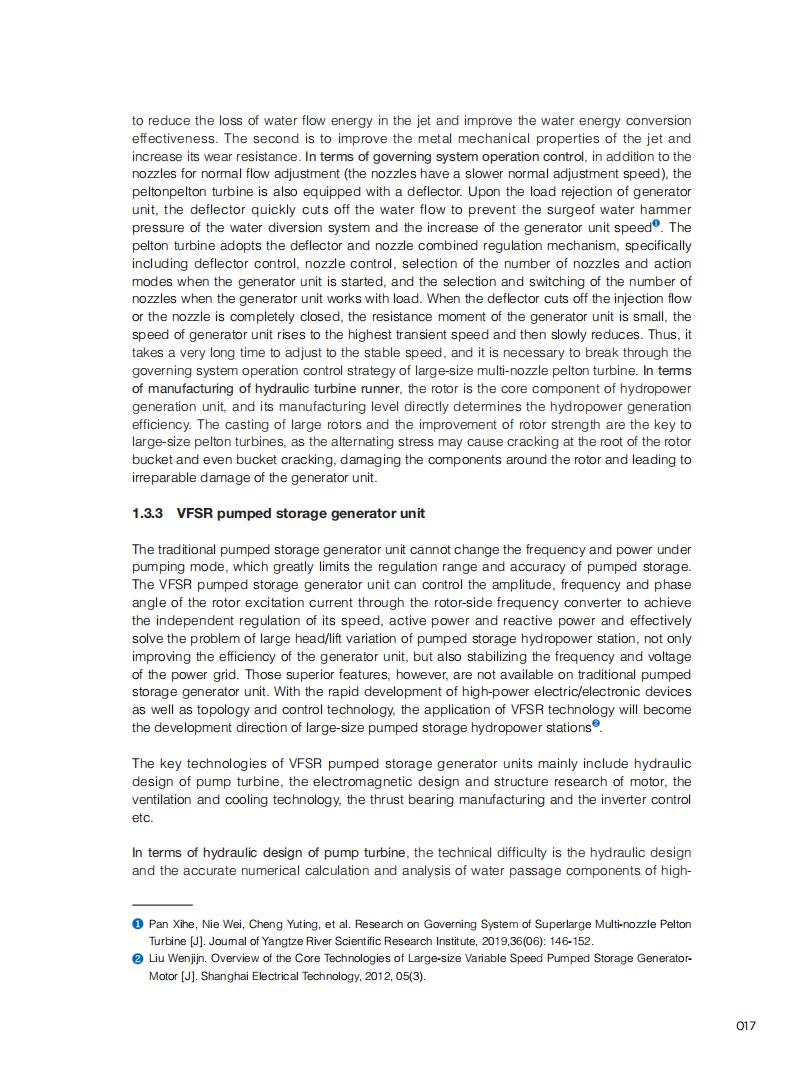 to reduce the loss of water flow energy in the jet and improve the water energy conversion effectiveness. The second is to improve the metal mechanical properties of the jet and increase its wear resistance. In terms of governing system operation control, in addition to the nozzles for normal flow adjustment (the nozzles have a slower normal adjustment speed), the peltonpelton turbine is also equipped with a deflector. Upon the load rejection of generator unit, the deflector quickly cuts off the water flow to prevent the surgeof water hammer pressure of the water diversion system and the increase of the generator unit speed❶. The pelton turbine adopts the deflector and nozzle combined regulation mechanism, specifically including deflector control, nozzle control, selection of the number of nozzles and action modes when the generator unit is started, and the selection and switching of the number of nozzles when the generator unit works with load. When the deflector cuts off the injection flow or the nozzle is completely closed, the resistance moment of the generator unit is small, the speed of generator unit rises to the highest transient speed and then slowly reduces. Thus, it takes a very long time to adjust to the stable speed, and it is necessary to break through the governing system operation control strategy of large-size multi-nozzle pelton turbine. In terms of manufacturing of hydraulic turbine runner, the rotor is the core component of hydropower generation unit, and its manufacturing level directly determines the hydropower generation efficiency. The casting of large rotors and the improvement of rotor strength are the key to large-size pelton turbines, as the alternating stress may cause cracking at the root of the rotor bucket and even bucket cracking, damaging the components around the rotor and leading to irreparable damage of the generator unit.

1.3.3 VFSR pumped storage generator unit

The traditional pumped storage generator unit cannot change the frequency and power under pumping mode, which greatly limits the regulation range and accuracy of pumped storage. The VFSR pumped storage generator unit can control the amplitude, frequency and phase angle of the rotor excitation current through the rotor-side frequency converter to achieve the independent regulation of its speed, active power and reactive power and effectively solve the problem of large head/lift variation of pumped storage hydropower station, not only improving the efficiency of the generator unit, but also stabilizing the frequency and voltage of the power grid. Those superior features, however, are not available on traditional pumped storage generator unit. With the rapid development of high-power electric/electronic devices as well as topology and control technology, the application of VFSR technology will become the development direction of large-size pumped storage hydropower stations❷.

The key technologies of VFSR pumped storage generator units mainly include hydraulic design of pump turbine, the electromagnetic design and structure research of motor, the ventilation and cooling technology, the thrust bearing manufacturing and the inverter control etc.

In terms of hydraulic design of pump turbine, the technical difficulty is the hydraulic design and the accurate numerical calculation and analysis of water passage components of high-

❶ Pan Xihe, Nie Wei, Cheng Yuting, et al. Research on Governing System of Superlarge Multi-nozzle Pelton Turbine [J]. Journal of Yangtze River Scientific Research Institute, 2019,36(06): 146-152.
❷ Liu Wenjijn. Overview of the Core Technologies of Large-size Variable Speed Pumped Storage Generator-Motor [J]. Shanghai Electrical Technology, 2012, 05(3).

017